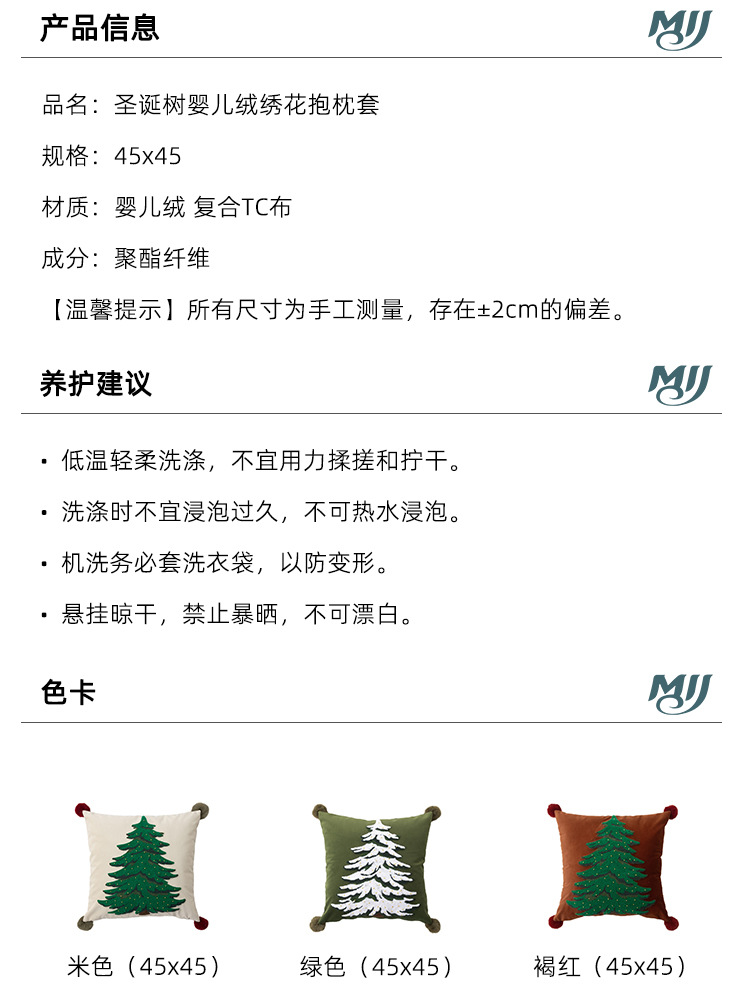 产品信息

MJJ

品名：圣诞树婴儿绒绣花抱枕套

规格：45x45

材质：婴儿绒 复合TC布

成分：聚酯纤维

【温馨提示】所有尺寸为手工测量，存在±2cm的偏差。

养护建议

MJJ

• 低温轻柔洗涤，不宜用力揉搓和拧干。

• 洗涤时不宜浸泡过久，不可热水浸泡。

• 机洗务必套洗衣袋，以防变形。

• 悬挂晾干，禁止暴晒，不可漂白。

色卡

MJJ

米色（45x45）

绿色（45x45）

褐红（45x45）